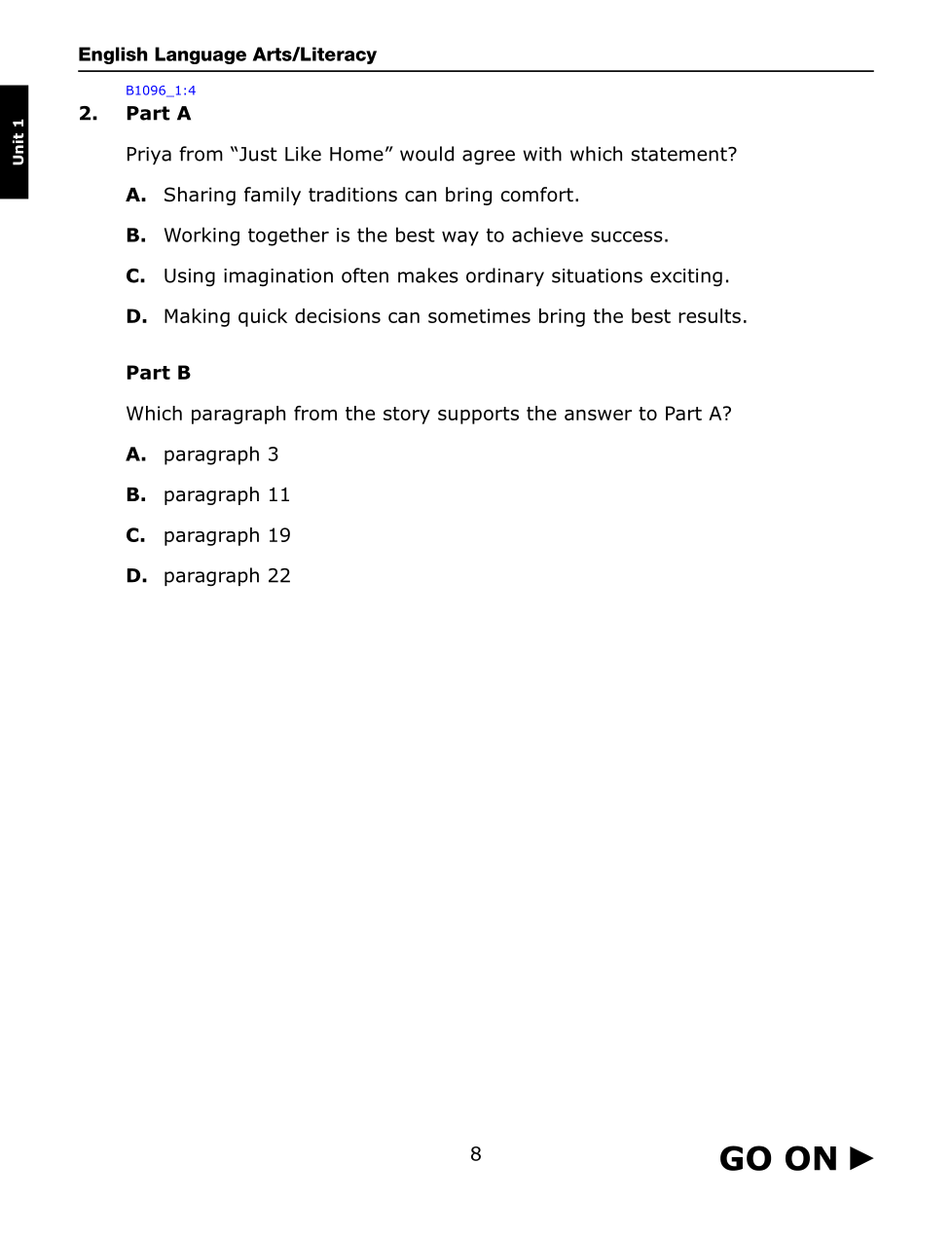 English Language Arts/Literacy

Unit 1

B1096_1:4

2. Part A

Priya from “Just Like Home” would agree with which statement?

A. Sharing family traditions can bring comfort.

B. Working together is the best way to achieve success.

C. Using imagination often makes ordinary situations exciting.

D. Making quick decisions can sometimes bring the best results.

Part B

Which paragraph from the story supports the answer to Part A?

A. paragraph 3

B. paragraph 11

C. paragraph 19

D. paragraph 22

8

GO ON ▶